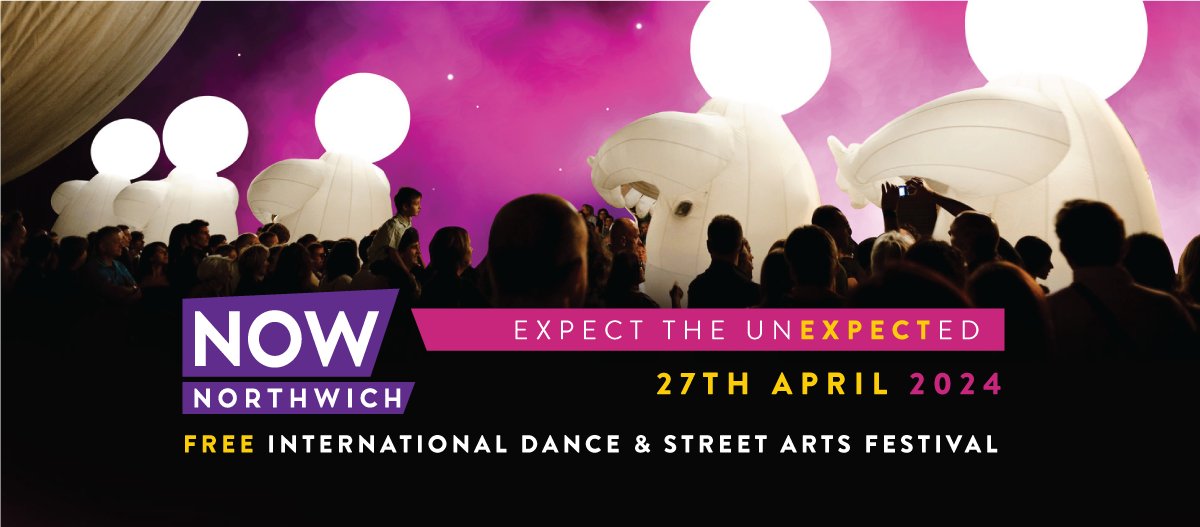 NOW
NORTHWICH

EXPECT THE UNEXPECTED

27TH APRIL 2024

FREE INTERNATIONAL DANCE & STREET ARTS FESTIVAL